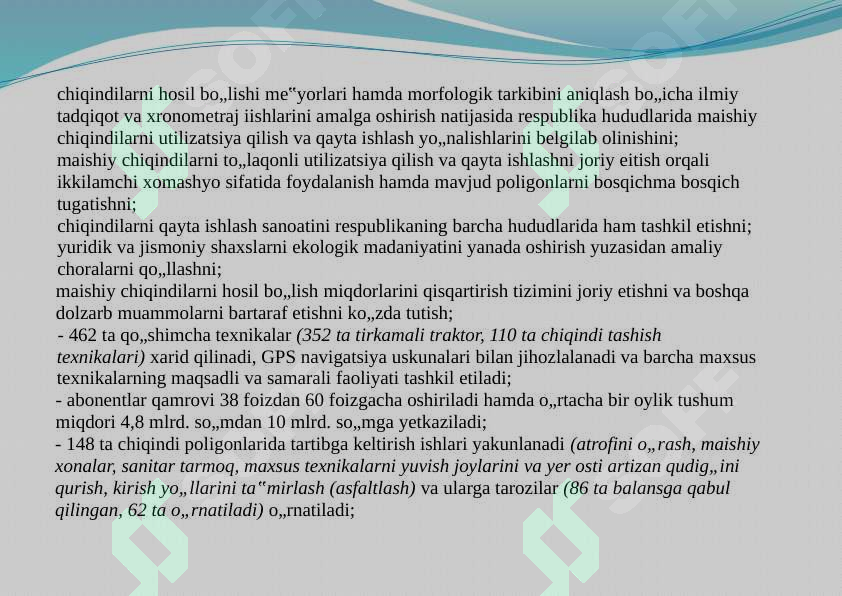 chiqindilarni hosil bo„lishi me‟yorlari hamda morfologik tarkibini aniqlash bo„icha ilmiy tadqiqot va xronometraj iishlarini amalga oshirish natijasida respublika hududlarida maishiy chiqindilarni utilizatsiya qilish va qayta ishlash yo„nalishlarini belgilab olinishini;
maishiy chiqindilarni to„laqonli utilizatsiya qilish va qayta ishlashni joriy eitish orqali ikkilamchi xomashyo sifatida foydalanish hamda mavjud poligonlarni bosqichma bosqich tugatishni;
chiqindilarni qayta ishlash sanoatini respublikaning barcha hududlarida ham tashkil etishni;
yuridik va jismoniy shaxslarni ekologik madaniyatini yanada oshirish yuzasidan amaliy choralarni qo„llashni;
maishiy chiqindilarni hosil bo„lish miqdorlarini qisqartirish tizimini joriy etishni va boshqa dolzarb muammolarni bartaraf etishni ko„zda tutish;
- 462 ta qo„shimcha texnikalar (352 ta tirkamali traktor, 110 ta chiqindi tashish texnikalari) xarid qilinadi, GPS navigatsiya uskunalari bilan jihozlalanadi va barcha maxsus texnikalarning maqsadli va samarali faoliyati tashkil etiladi;
- abonentlar qamrovi 38 foizdan 60 foizgacha oshiriladi hamda o„rtacha bir oylik tushum miqdori 4,8 mlrd. so„mdan 10 mlrd. so„mga yetkaziladi;
- 148 ta chiqindi poligonlarida tartibga keltirish ishlari yakunlanadi (atrofini o„rash, maishiy xonalar, sanitar tarmoq, maxsus texnikalarni yuvish joylarini va yer osti artizan qudig„ini qurish, kirish yo„llarini ta‟mirlash (asfaltlash) va ularga tarozilar (86 ta balansga qabul qilingan, 62 ta o„rnatiladi) o„rnatiladi;